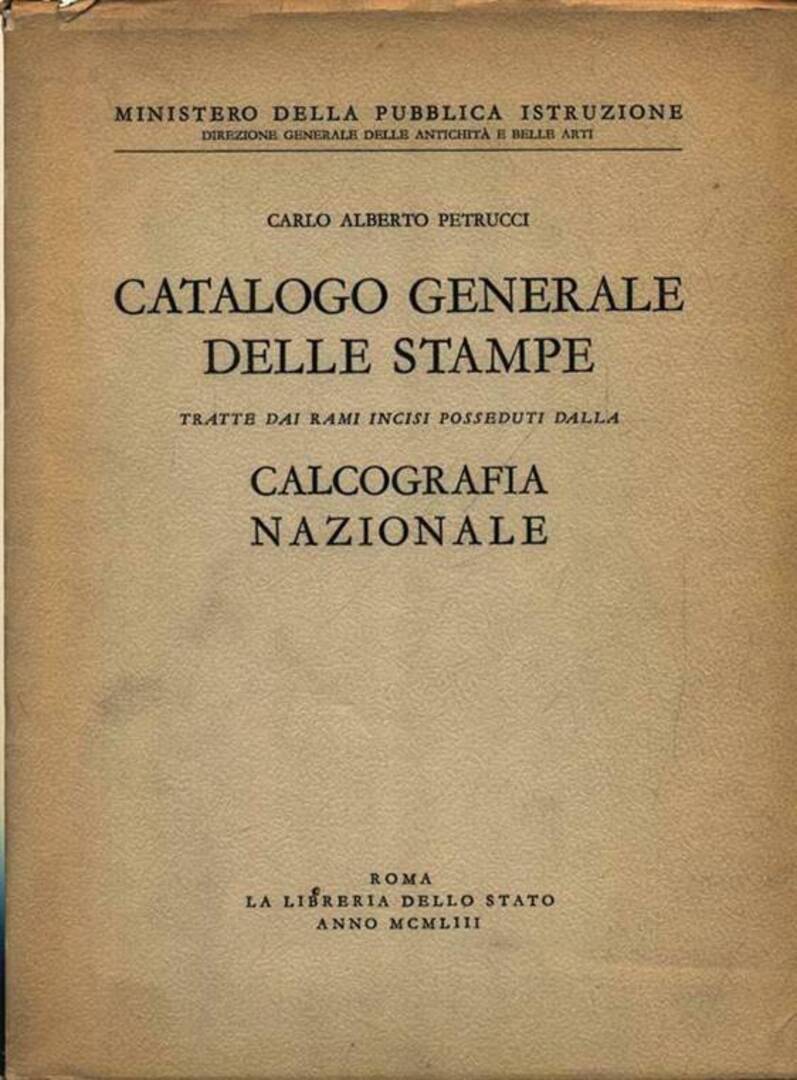 MINISTERO DELLA PUBBLICA ISTRUZIONE
DIREZIONE GENERALE DELLE ANTICHITÀ E BELLE ARTI

CARLO ALBERTO PETRUCCI

CATALOGO GENERALE
DELLE STAMPE

TRATTE DAI RAMI INCISI POSSEDUTI DALLA

CALCOGRAFIA
NAZIONALE

ROMA
LA LIBRERIA DELLO STATO
ANNO MCMLIII